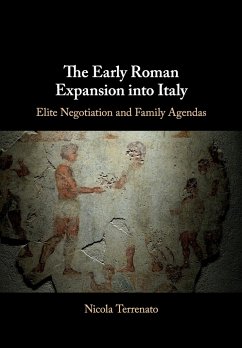 The Early Roman Expansion into Italy

Elite Negotiation and Family Agendas

Nicola Terrenato